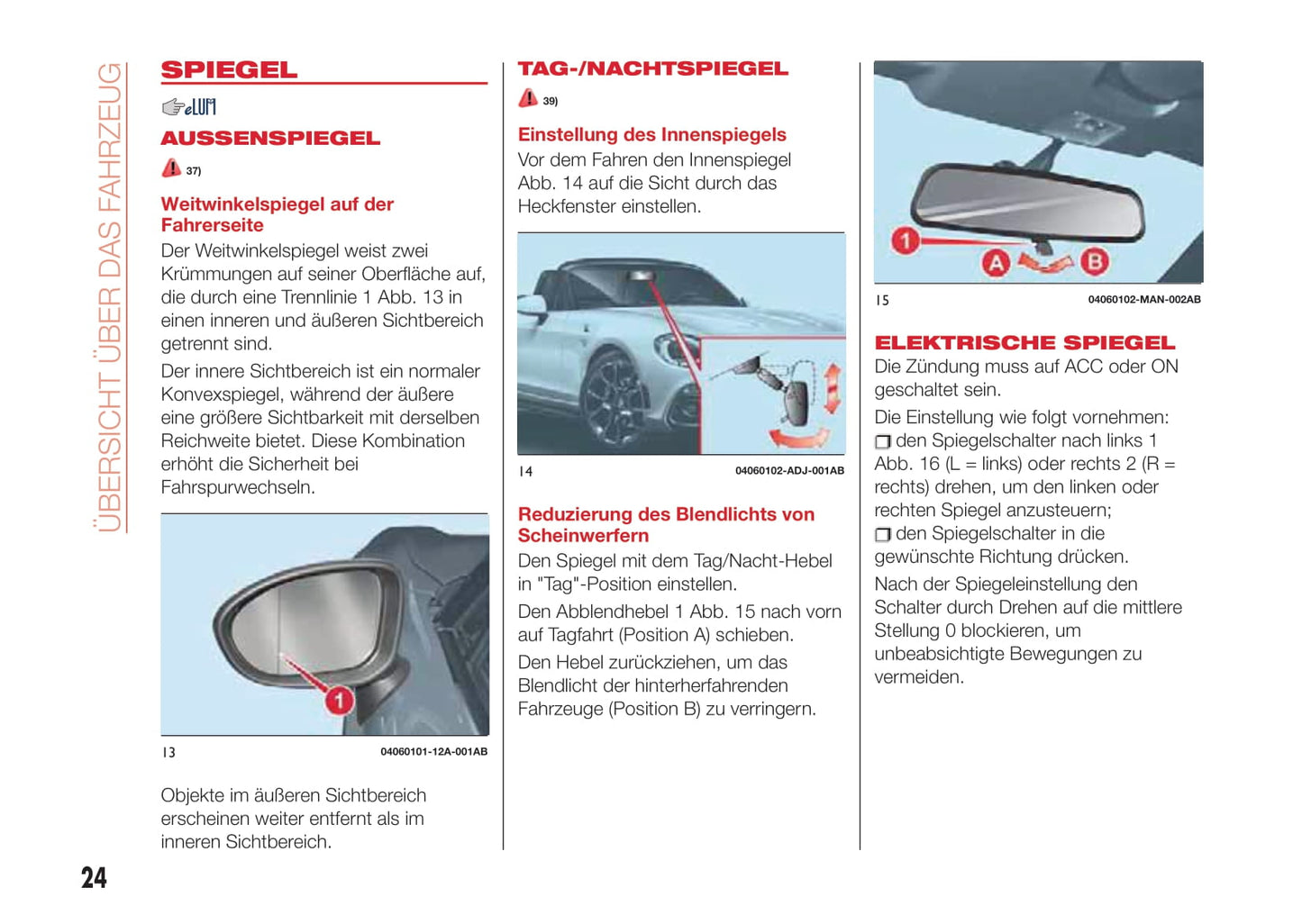 ÜBERSICHT ÜBER DAS FAHRZEUG

SPIEGEL

eLUM

AUSSENSPIEGEL

37)

Weitwinkelspiegel auf der Fahrerseite

Der Weitwinkelspiegel weist zwei Krümmungen auf seiner Oberfläche auf, die durch eine Trennlinie 1 Abb. 13 in einen inneren und äußeren Sichtbereich getrennt sind.

Der innere Sichtbereich ist ein normaler Konvexspiegel, während der äußere eine größere Sichtbarkeit mit derselben Reichweite bietet. Diese Kombination erhöht die Sicherheit bei Fahrspurwechseln.

1

13 04060101-12A-001AB

Objekte im äußeren Sichtbereich erscheinen weiter entfernt als im inneren Sichtbereich.

TAG-/NACHTSPIEGEL

39)

Einstellung des Innenspiegels

Vor dem Fahren den Innenspiegel Abb. 14 auf die Sicht durch das Heckfenster einstellen.

14 04060102-ADJ-001AB

Reduzierung des Blendlichts von Scheinwerfern

Den Spiegel mit dem Tag/Nacht-Hebel in "Tag"-Position einstellen.

Den Abblendhebel 1 Abb. 15 nach vorn auf Tagfahrt (Position A) schieben.

Den Hebel zurückziehen, um das Blendlicht der hinterherfahrenden Fahrzeuge (Position B) zu verringern.

1 A B

15 04060102-MAN-002AB

ELEKTRISCHE SPIEGEL

Die Zündung muss auf ACC oder ON geschaltet sein.

Die Einstellung wie folgt vornehmen:

❒ den Spiegelschalter nach links 1 Abb. 16 (L = links) oder rechts 2 (R = rechts) drehen, um den linken oder rechten Spiegel anzusteuern;

❒ den Spiegelschalter in die gewünschte Richtung drücken.

Nach der Spiegeleinstellung den Schalter durch Drehen auf die mittlere Stellung 0 blockieren, um unbeabsichtigte Bewegungen zu vermeiden.

24